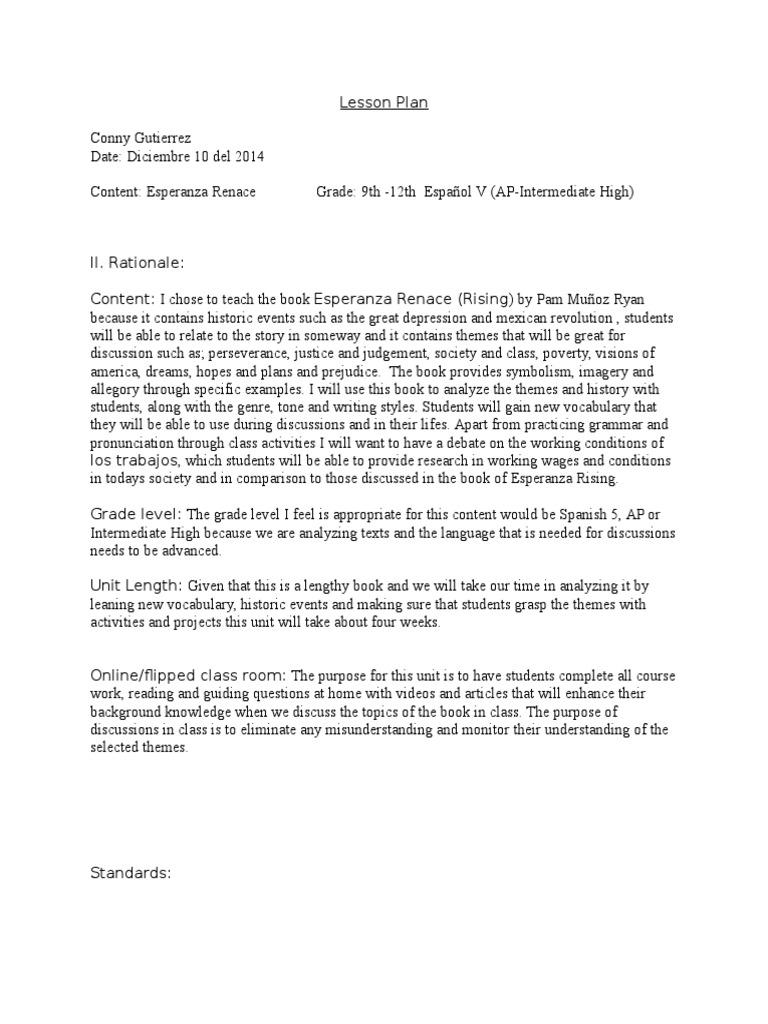 Lesson Plan

Conny Gutierrez
Date: Diciembre 10 del 2014

Content: Esperanza Renace Grade: 9th -12th Español V (AP-Intermediate High)

II. Rationale:

Content: I chose to teach the book Esperanza Renace (Rising) by Pam Muñoz Ryan because it contains historic events such as the great depression and mexican revolution , students will be able to relate to the story in someway and it contains themes that will be great for discussion such as; perseverance, justice and judgement, society and class, poverty, visions of america, dreams, hopes and plans and prejudice. The book provides symbolism, imagery and allegory through specific examples. I will use this book to analyze the themes and history with students, along with the genre, tone and writing styles. Students will gain new vocabulary that they will be able to use during discussions and in their lifes. Apart from practicing grammar and pronunciation through class activities I will want to have a debate on the working conditions of los trabajos, which students will be able to provide research in working wages and conditions in todays society and in comparison to those discussed in the book of Esperanza Rising.

Grade level: The grade level I feel is appropriate for this content would be Spanish 5, AP or Intermediate High because we are analyzing texts and the language that is needed for discussions needs to be advanced.

Unit Length: Given that this is a lengthy book and we will take our time in analyzing it by leaning new vocabulary, historic events and making sure that students grasp the themes with activities and projects this unit will take about four weeks.

Online/flipped class room: The purpose for this unit is to have students complete all course work, reading and guiding questions at home with videos and articles that will enhance their background knowledge when we discuss the topics of the book in class. The purpose of discussions in class is to eliminate any misunderstanding and monitor their understanding of the selected themes.

Standards: